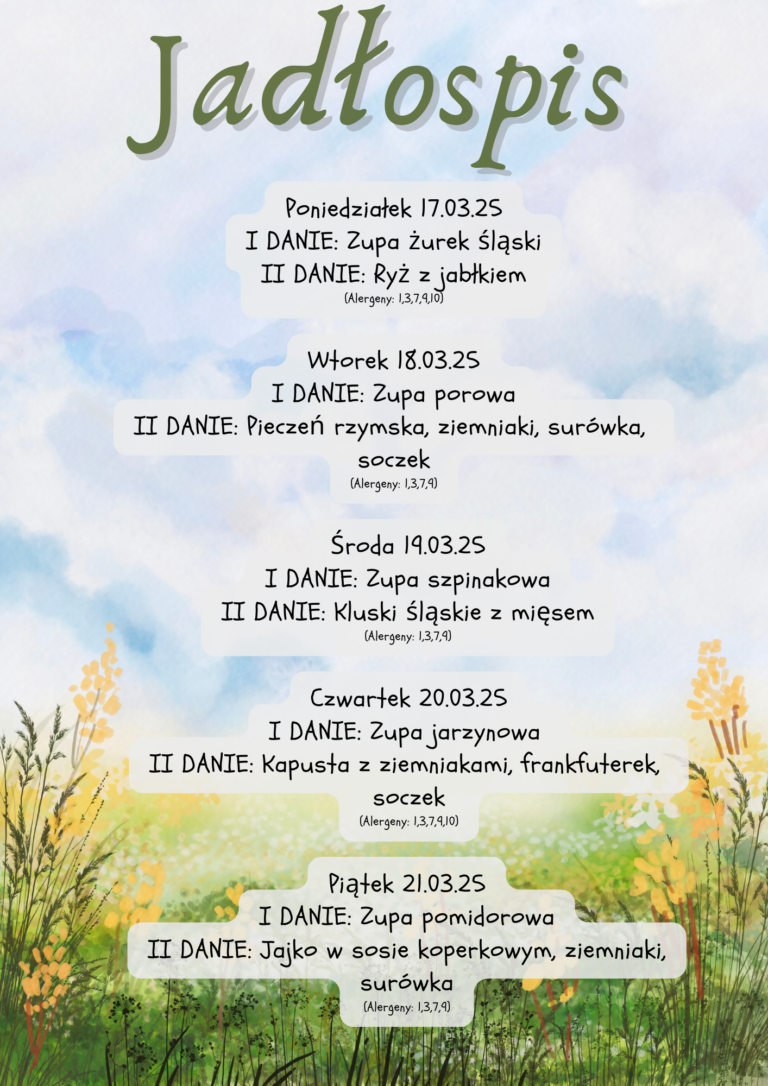 Jadłospis

Poniedziałek 17.03.25
I DANIE: Zupa żurek śląski
II DANIE: Ryż z jabłkiem
(Alergeny: 1,3,7,9,10)

Wtorek 18.03.25
I DANIE: Zupa porowa
II DANIE: Pieczeń rzymska, ziemniaki, surówka, soczek
(Alergeny: 1,3,7,9)

Środa 19.03.25
I DANIE: Zupa szpinakowa
II DANIE: Kluski śląskie z mięsem
(Alergeny: 1,3,7,9)

Czwartek 20.03.25
I DANIE: Zupa jarzynowa
II DANIE: Kapusta z ziemniakami, frankfuterek, soczek
(Alergeny: 1,3,7,9,10)

Piątek 21.03.25
I DANIE: Zupa pomidorowa
II DANIE: Jajko w sosie koperkowym, ziemniaki, surówka
(Alergeny: 1,3,7,9)